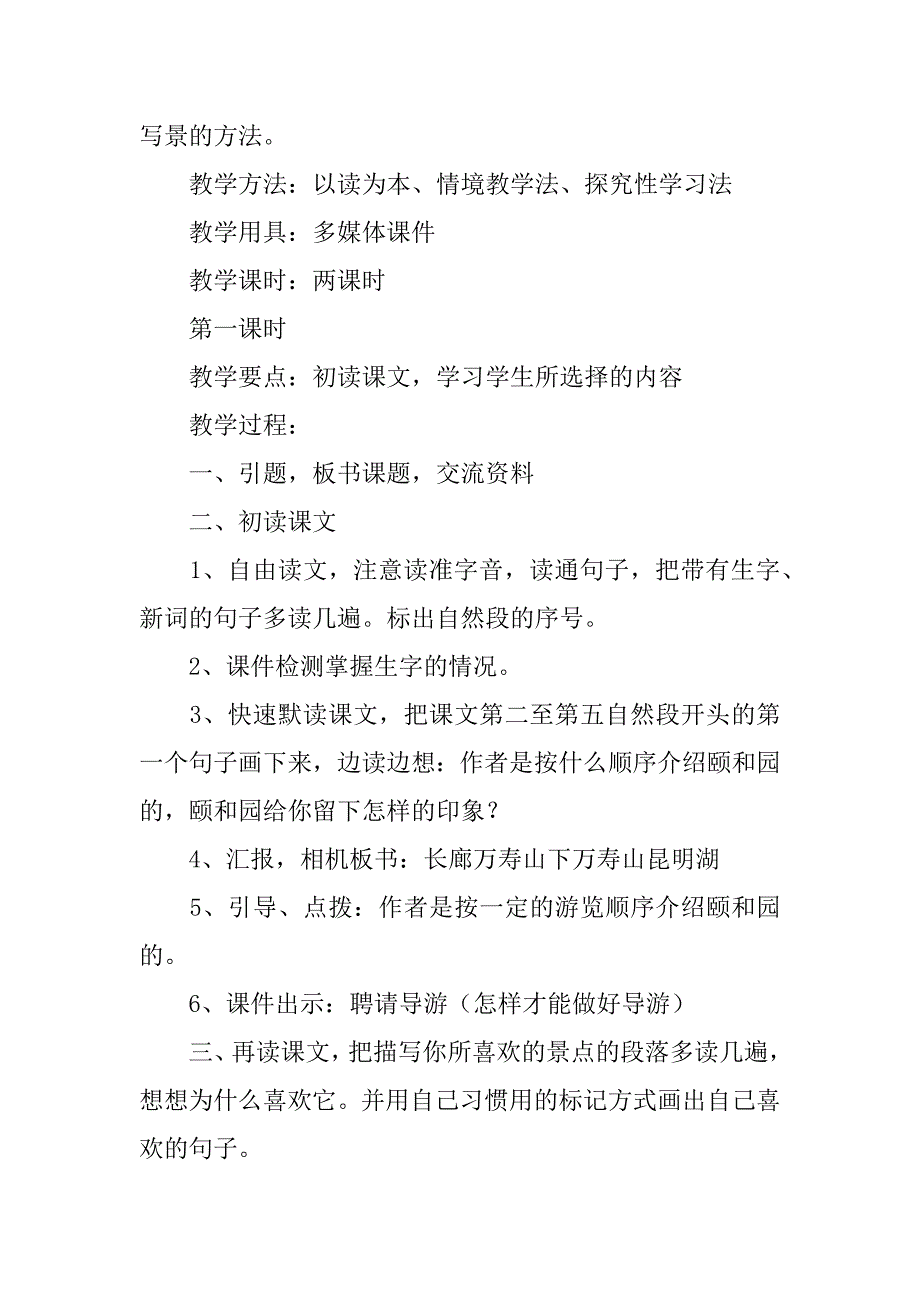 写景的方法。

教学方法：以读为本、情境教学法、探究性学习法

教学用具：多媒体课件

教学课时：两课时

第一课时

教学要点：初读课文，学习学生所选择的内容

教学过程：

一、引题，板书课题，交流资料

二、初读课文

1、自由读文，注意读准字音，读通句子，把带有生字、新词的句子多读几遍。标出自然段的序号。

2、课件检测掌握生字的情况。

3、快速默读课文，把课文第二至第五自然段开头的第一个句子画下来，边读边想：作者是按什么顺序介绍颐和园的，颐和园给你留下怎样的印象？

4、汇报，相机板书：长廊万寿山下万寿山昆明湖

5、引导、点拨：作者是按一定的游览顺序介绍颐和园的。

6、课件出示：聘请导游（怎样才能做好导游）

三、再读课文，把描写你所喜欢的景点的段落多读几遍，想想为什么喜欢它。并用自己习惯用的标记方式画出自己喜欢的句子。